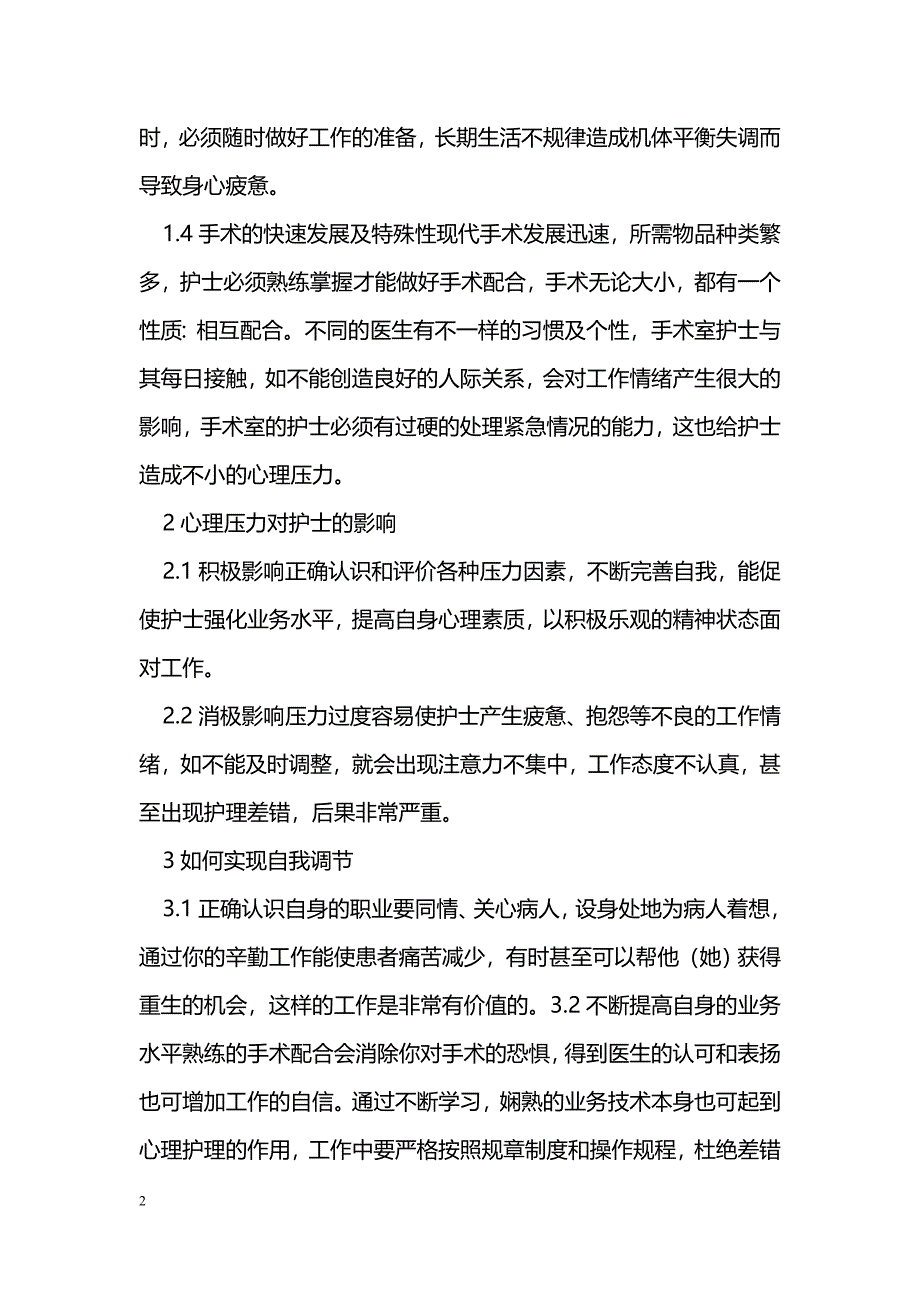 时，必须随时做好工作的准备，长期生活不规律造成机体平衡失调而导致身心疲惫。

1.4 手术的快速发展及特殊性现代手术发展迅速，所需物品种类繁多，护士必须熟练掌握才能做好手术配合，手术无论大小，都有一个性质: 相互配合。不同的医生有不一样的习惯及个性，手术室护士与其每日接触，如不能创造良好的人际关系，会对工作情绪产生很大的影响，手术室的护士必须有过硬的处理紧急情况的能力，这也给护士造成不小的心理压力。

2 心理压力对护士的影响

2.1 积极影响正确认识和评价各种压力因素，不断完善自我，能促使护士强化业务水平，提高自身心理素质，以积极乐观的精神状态面对工作。

2.2 消极影响压力过度容易使护士产生疲惫、抱怨等不良的工作情绪，如不能及时调整，就会出现注意力不集中，工作态度不认真，甚至出现护理差错，后果非常严重。

3 如何实现自我调节

3.1 正确认识自身的职业要同情、关心病人，设身处地为病人着想，通过你的辛勤工作能使患者痛苦减少，有时甚至可以帮他（她）获得重生的机会，这样的工作是非常有价值的。3.2 不断提高自身的业务水平熟练的手术配合会消除你对手术的恐惧，得到医生的认可和表扬也可增加工作的自信。通过不断学习，娴熟的业务技术本身也可起到心理护理的作用，工作中要严格按照规章制度和操作规程，杜绝差错

2